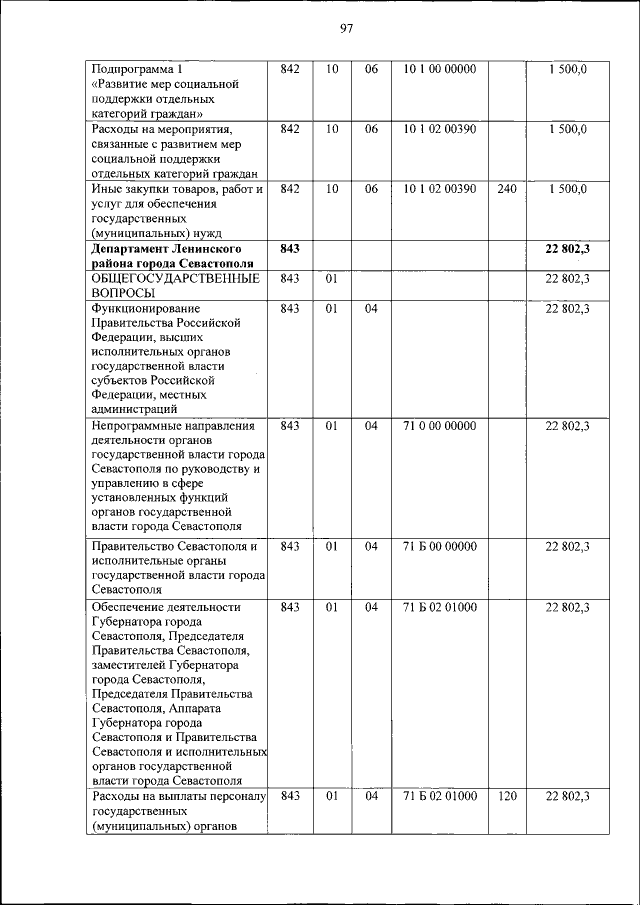 97

| | | | | | | |
|---|---|---|---|---|---|---|
| Подпрограмма 1 «Развитие мер социальной поддержки отдельных категорий граждан» | 842 | 10 | 06 | 10 1 00 00000 | | 1 500,0 |
| Расходы на мероприятия, связанные с развитием мер социальной поддержки отдельных категорий граждан | 842 | 10 | 06 | 10 1 02 00390 | | 1 500,0 |
| Иные закупки товаров, работ и услуг для обеспечения государственных (муниципальных) нужд | 842 | 10 | 06 | 10 1 02 00390 | 240 | 1 500,0 |
| **Департамент Ленинского района города Севастополя** | **843** | | | | | **22 802,3** |
| ОБЩЕГОСУДАРСТВЕННЫЕ ВОПРОСЫ | 843 | 01 | | | | 22 802,3 |
| Функционирование Правительства Российской Федерации, высших исполнительных органов государственной власти субъектов Российской Федерации, местных администраций | 843 | 01 | 04 | | | 22 802,3 |
| Непрограммные направления деятельности органов государственной власти города Севастополя по руководству и управлению в сфере установленных функций органов государственной власти города Севастополя | 843 | 01 | 04 | 71 0 00 00000 | | 22 802,3 |
| Правительство Севастополя и исполнительные органы государственной власти города Севастополя | 843 | 01 | 04 | 71 Б 00 00000 | | 22 802,3 |
| Обеспечение деятельности Губернатора города Севастополя, Председателя Правительства Севастополя, заместителей Губернатора города Севастополя, Председателя Правительства Севастополя, Аппарата Губернатора города Севастополя и Правительства Севастополя и исполнительных органов государственной власти города Севастополя | 843 | 01 | 04 | 71 Б 02 01000 | | 22 802,3 |
| Расходы на выплаты персоналу государственных (муниципальных) органов | 843 | 01 | 04 | 71 Б 02 01000 | 120 | 22 802,3 |